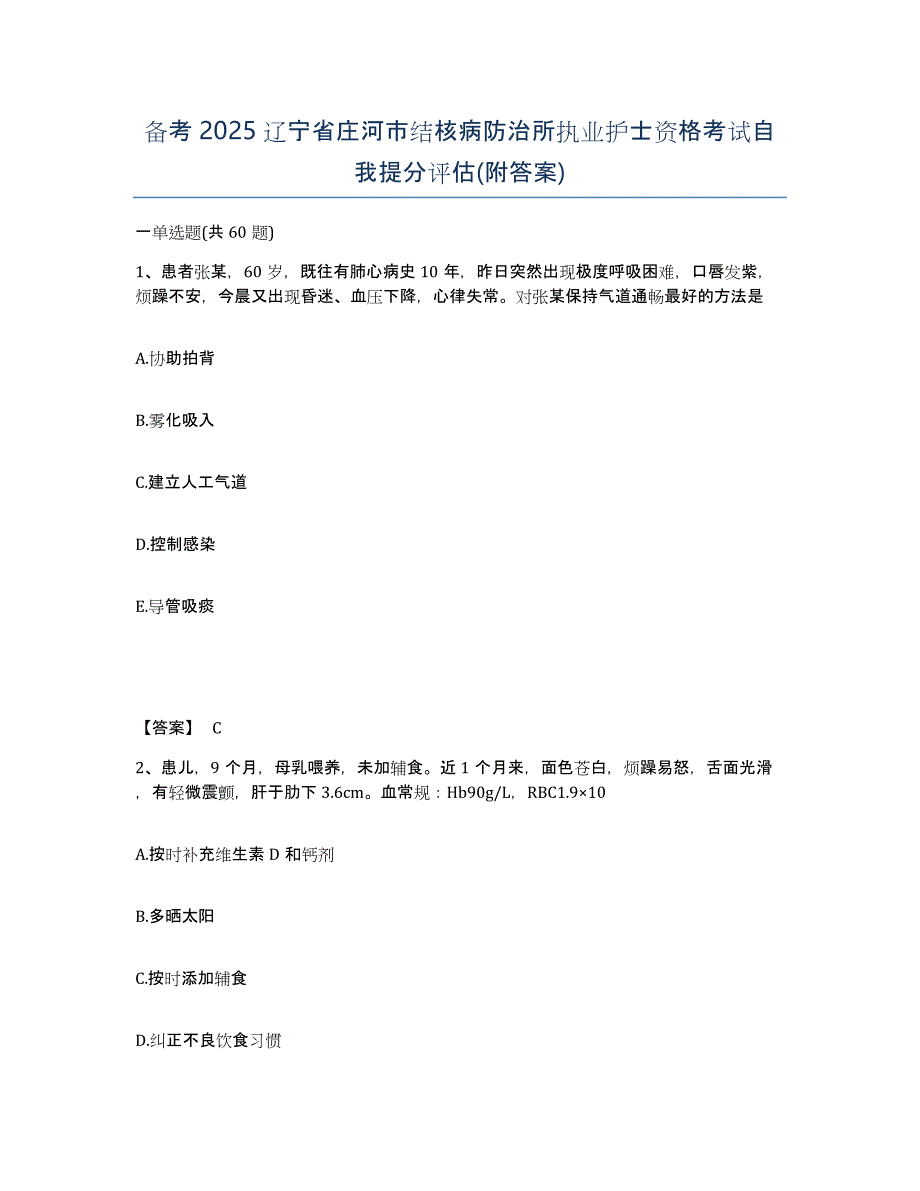 备考 2025 辽宁省庄河市结核病防治所执业护士资格考试自我提分评估(附答案)

一单选题(共 60 题)

1、患者张某，60 岁，既往有肺心病史 10 年，昨日突然出现极度呼吸困难，口唇发紫，烦躁不安，今晨又出现昏迷、血压下降，心律失常。对张某保持气道通畅最好的方法是

A.协助拍背

B.雾化吸入

C.建立人工气道

D.控制感染

E.导管吸痰

【答案】 C

2、患儿，9 个月，母乳喂养，未加辅食。近 1 个月来，面色苍白，烦躁易怒，舌面光滑，有轻微震颤，肝于肋下 3.6cm。血常规：Hb90g/L，RBC1.9×10

A.按时补充维生素 D 和钙剂

B.多晒太阳

C.按时添加辅食

D.纠正不良饮食习惯